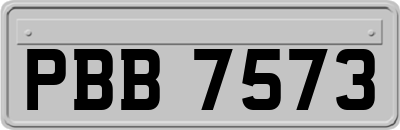 PBB 7573